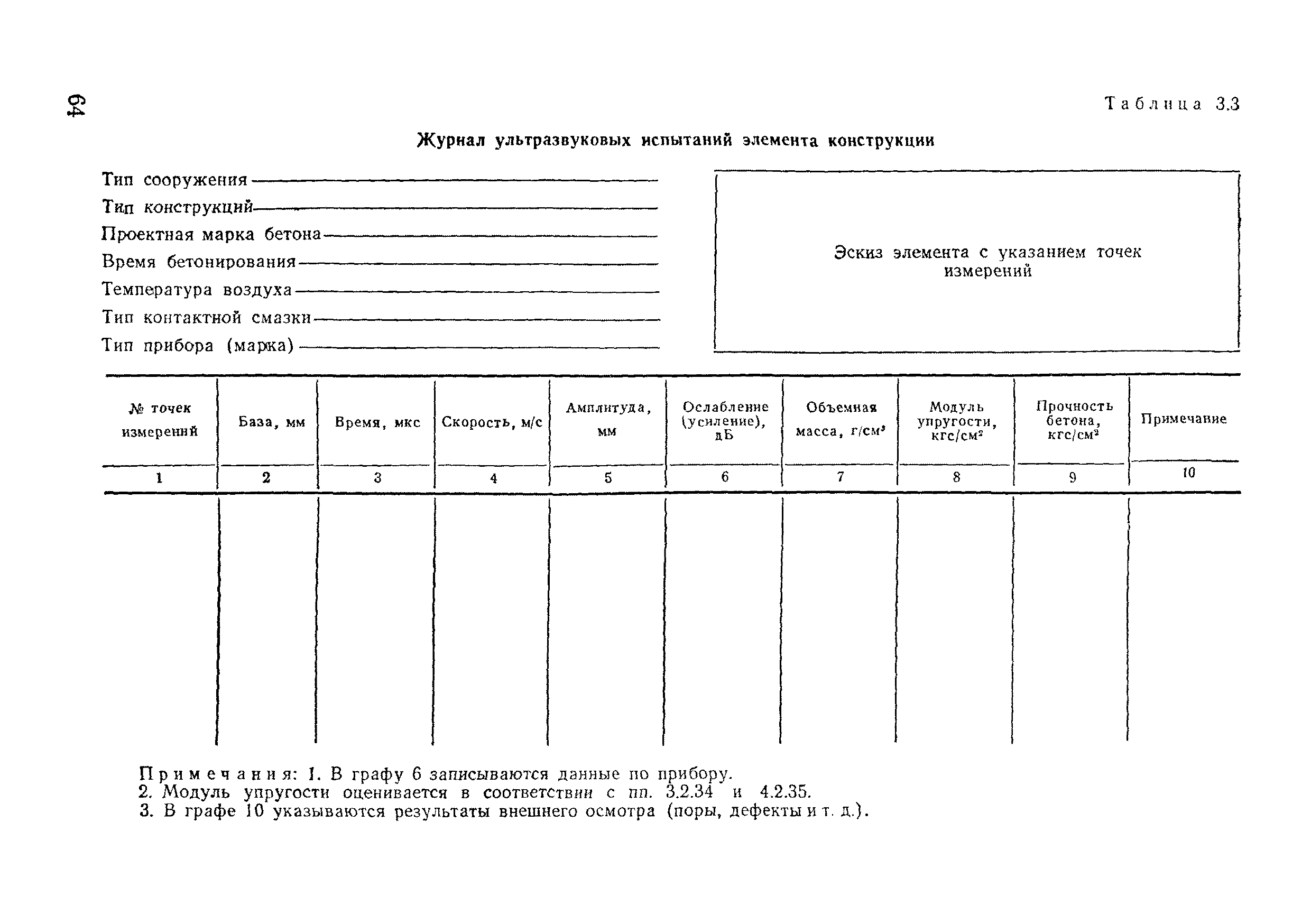 64

Таблица 3.3

Журнал ультразвуковых испытаний элемента конструкции

Тип сооружения
Тип конструкций
Проектная марка бетона
Время бетонирования
Температура воздуха
Тип контактной смазки
Тип прибора (марка)

Эскиз элемента с указанием точек измерений

| № точек измерений | База, мм | Время, мкс | Скорость, м/с | Амплитуда, мм | Ослабление (усиление), дБ | Объемная масса, г/см$^3$ | Модуль упругости, кгс/см$^2$ | Прочность бетона, кгс/см$^2$ | Примечание |
|---|---|---|---|---|---|---|---|---|---|
| 1 | 2 | 3 | 4 | 5 | 6 | 7 | 8 | 9 | 10 |
| | | | | | | | | | |

Примечания: 1. В графу 6 записываются данные по прибору.
2. Модуль упругости оценивается в соответствии с пп. 3.2.34 и 4.2.35.
3. В графе 10 указываются результаты внешнего осмотра (поры, дефекты и т. д.).